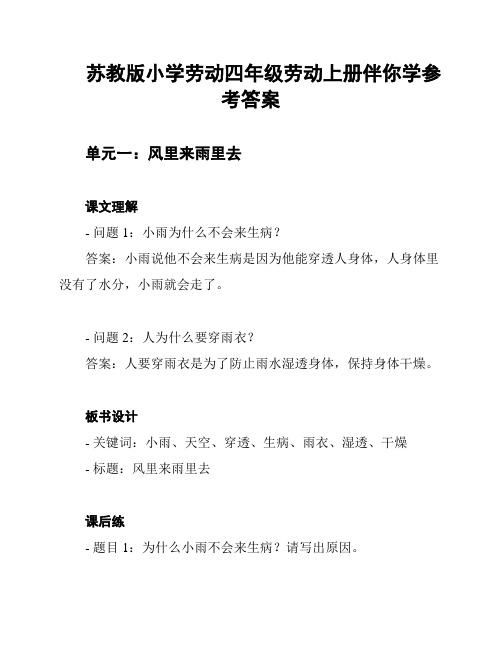 苏教版小学劳动四年级劳动上册伴你学参考答案

单元一：风里来雨里去

课文理解

- 问题 1：小雨为什么不会来生病？

答案：小雨说他不会来生病是因为他能穿透人身体，人身体里没有了水分，小雨就会走了。

- 问题 2：人为什么要穿雨衣？

答案：人要穿雨衣是为了防止雨水湿透身体，保持身体干燥。

板书设计

- 关键词：小雨、天空、穿透、生病、雨衣、湿透、干燥

- 标题：风里来雨里去

课后练

- 题目 1：为什么小雨不会来生病？请写出原因。